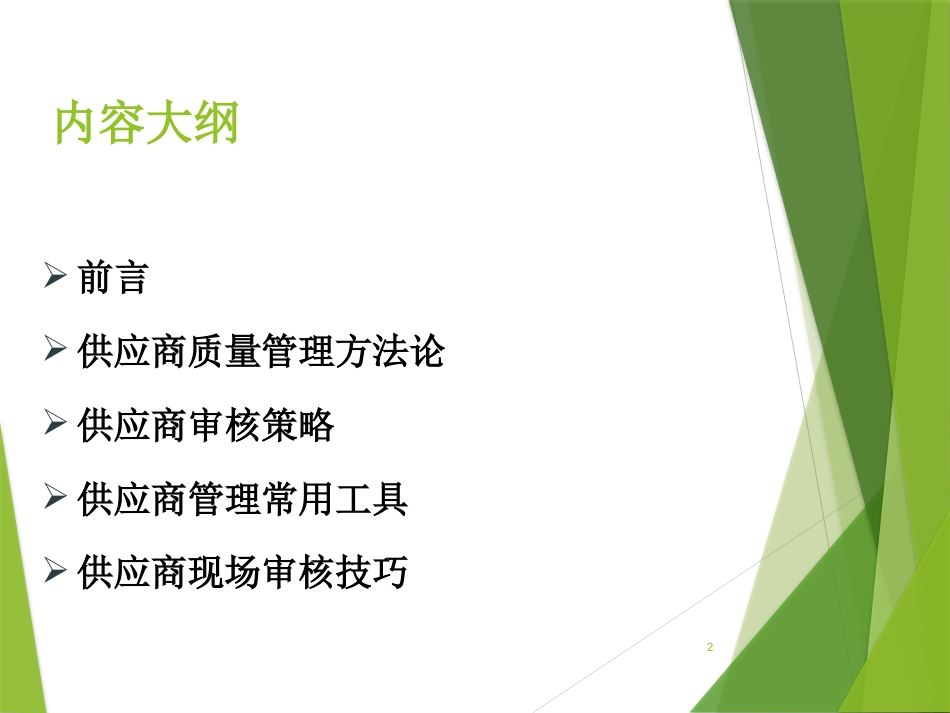 内容大纲

➢ 前言

➢ 供应商质量管理方法论

➢ 供应商审核策略

➢ 供应商管理常用工具

➢ 供应商现场审核技巧

2